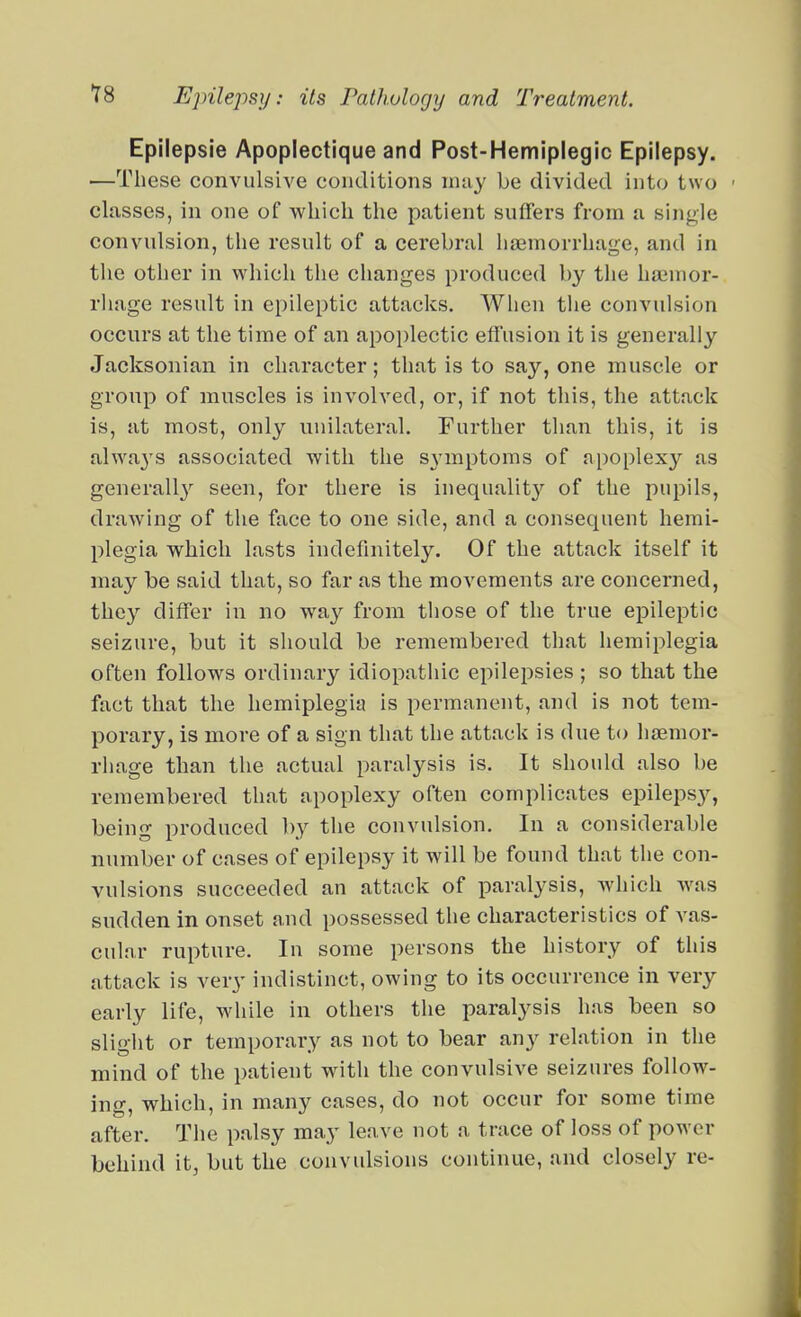 78 Epilepsy: its Pathology and Treatment.

Epilepsie Apoplectique and Post-Hemiplegic Epilepsy. —These convulsive conditions may be divided into two classes, in one of which the patient suffers from a single convulsion, the result of a cerebral hæmorrhage, and in the other in which the changes produced by the hæmorrhage result in epileptic attacks. When the convulsion occurs at the time of an apoplectic effusion it is generally Jacksonian in character; that is to say, one muscle or group of muscles is involved, or, if not this, the attack is, at most, only unilateral. Further than this, it is always associated with the symptoms of apoplexy as generally seen, for there is inequality of the pupils, drawing of the face to one side, and a consequent hemiplegia which lasts indefinitely. Of the attack itself it may be said that, so far as the movements are concerned, they differ in no way from those of the true epileptic seizure, but it should be remembered that hemiplegia often follows ordinary idiopathic epilepsies; so that the fact that the hemiplegia is permanent, and is not temporary, is more of a sign that the attack is due to hæmorrhage than the actual paralysis is. It should also be remembered that apoplexy often complicates epilepsy, being produced by the convulsion. In a considerable number of cases of epilepsy it will be found that the convulsions succeeded an attack of paralysis, which was sudden in onset and possessed the characteristics of vascular rupture. In some persons the history of this attack is very indistinct, owing to its occurrence in very early life, while in others the paralysis has been so slight or temporary as not to bear any relation in the mind of the patient with the convulsive seizures following, which, in many cases, do not occur for some time after. The palsy may leave not a trace of loss of power behind it, but the convulsions continue, and closely re-